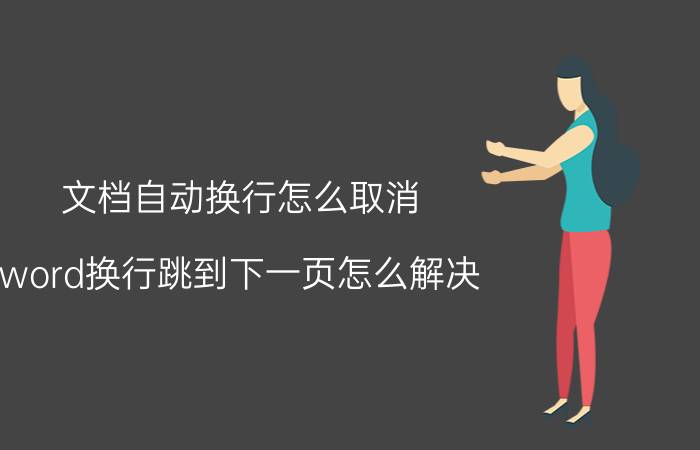 文档自动换行怎么取消

word换行跳到下一页怎么解决